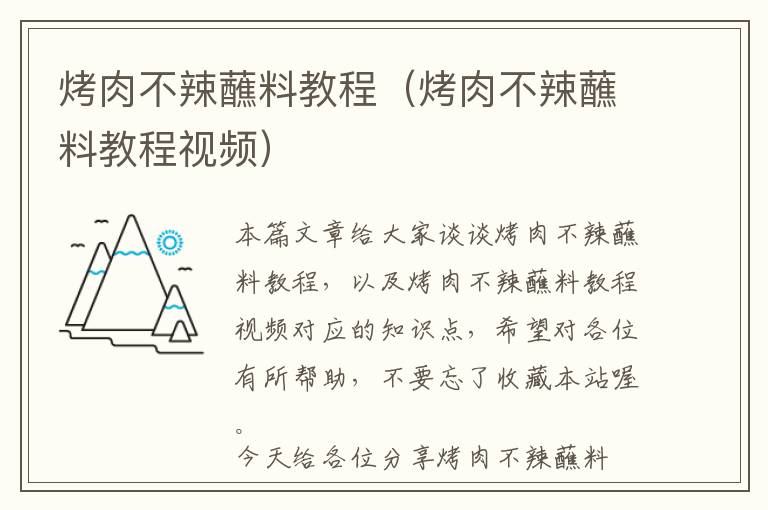 烤肉不辣蘸料教程（烤肉不辣蘸料教程视频）

本篇文章给大家谈谈烤肉不辣蘸料教程，以及烤肉不辣蘸料教程视频对应的知识点，希望对各位有所帮助，不要忘了收藏本站喔。

今天给各位分享烤肉不辣蘸料